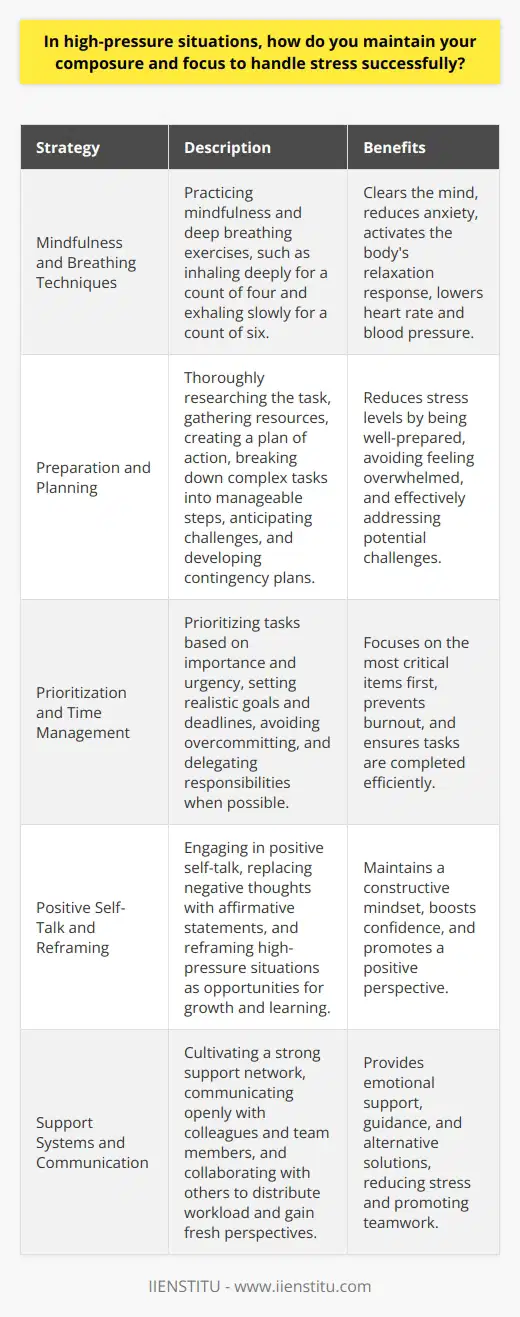 In high-pressure situations, how do you maintain your composure and focus to handle stress successfully?

| Strategy | Description | Benefits |
|---|---|---|
| Mindfulness and Breathing Techniques | Practicing mindfulness and deep breathing exercises, such as inhaling deeply for a count of four and exhaling slowly for a count of six. | Clears the mind, reduces anxiety, activates the body's relaxation response, lowers heart rate and blood pressure. |
| Preparation and Planning | Thoroughly researching the task, gathering resources, creating a plan of action, breaking down complex tasks into manageable steps, anticipating challenges, and developing contingency plans. | Reduces stress levels by being well-prepared, avoiding feeling overwhelmed, and effectively addressing potential challenges. |
| Prioritization and Time Management | Prioritizing tasks based on importance and urgency, setting realistic goals and deadlines, avoiding overcommitting, and delegating responsibilities when possible. | Focuses on the most critical items first, prevents burnout, and ensures tasks are completed efficiently. |
| Positive Self-Talk and Reframing | Engaging in positive self-talk, replacing negative thoughts with affirmative statements, and reframing high-pressure situations as opportunities for growth and learning. | Maintains a constructive mindset, boosts confidence, and promotes a positive perspective. |
| Support Systems and Communication | Cultivating a strong support network, communicating openly with colleagues and team members, and collaborating with others to distribute workload and gain fresh perspectives. | Provides emotional support, guidance, and alternative solutions, reducing stress and promoting teamwork. |

IIENSTITU - www.iienstitu.com